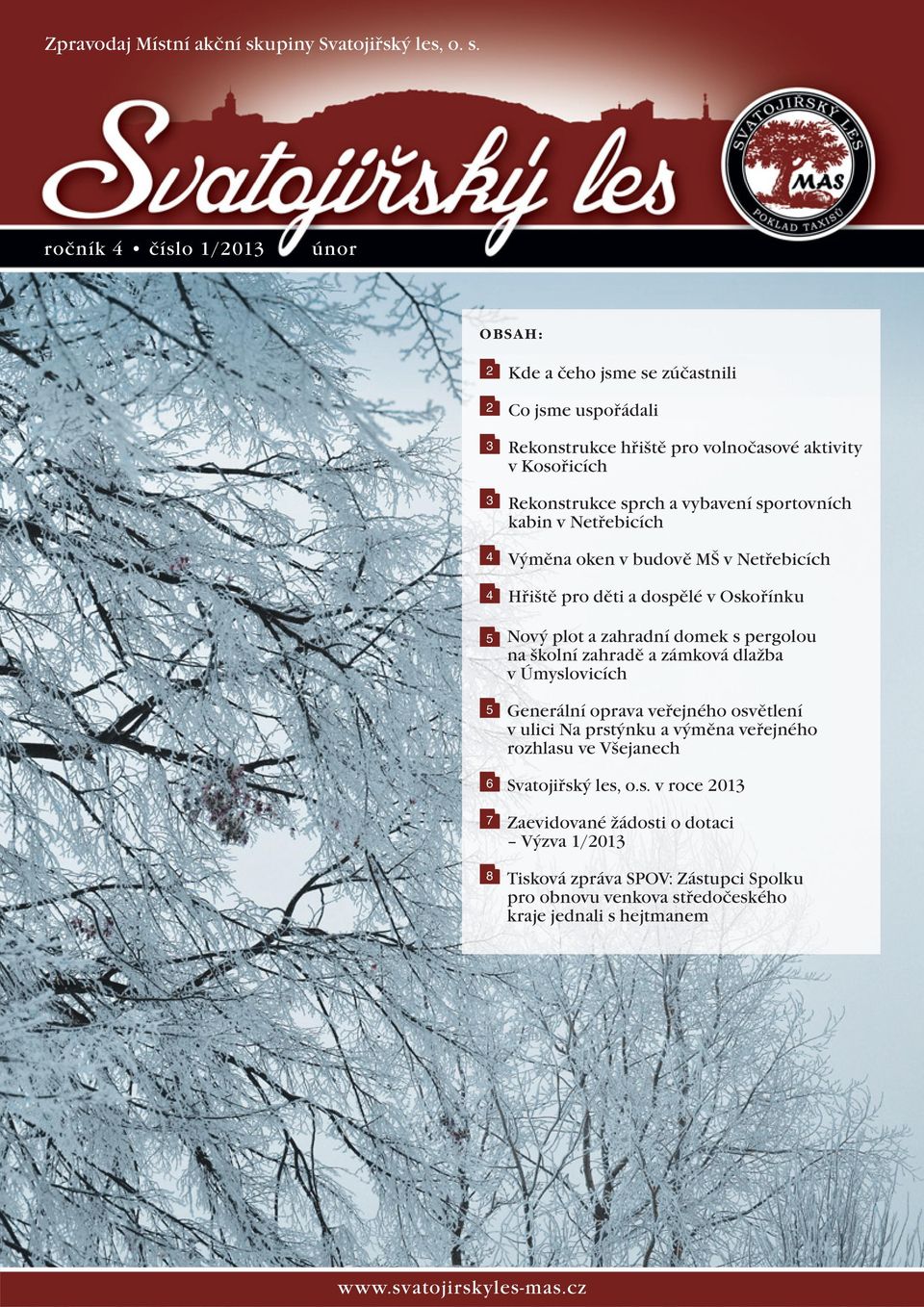 Zpravodaj Místní akční skupiny Svatojiřský les, o. s.

Svatojiřský les

SVATOJIŘSKÝ LES
MAS
POKLAD TAXISŮ

ročník 4 • číslo 1/2013 únor

OBSAH:

2 Kde a čeho jsme se zúčastnili

2 Co jsme uspořádali

3 Rekonstrukce hřiště pro volnočasové aktivity v Kosořicích

3 Rekonstrukce sprch a vybavení sportovních kabin v Netřebicích

4 Výměna oken v budově MŠ v Netřebicích

4 Hřiště pro děti a dospělé v Oskořínku

5 Nový plot a zahradní domek s pergolou na školní zahradě a zámková dlažba v Úmyslovicích

5 Generální oprava veřejného osvětlení v ulici Na prstýnku a výměna veřejného rozhlasu ve Všejanech

6 Svatojiřský les, o.s. v roce 2013

7 Zaevidované žádosti o dotaci – Výzva 1/2013

8 Tisková zpráva SPOV: Zástupci Spolku pro obnovu venkova středočeského kraje jednali s hejtmanem

www.svatojirskyles-mas.cz